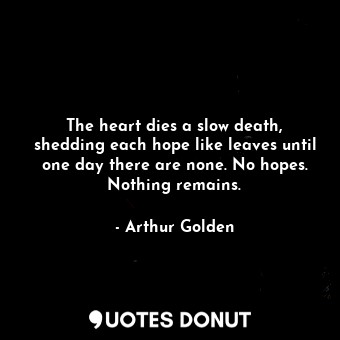 The heart dies a slow death, shedding each hope like leaves until one day there are none. No hopes. Nothing remains.

- Arthur Golden

QUOTES DONUT